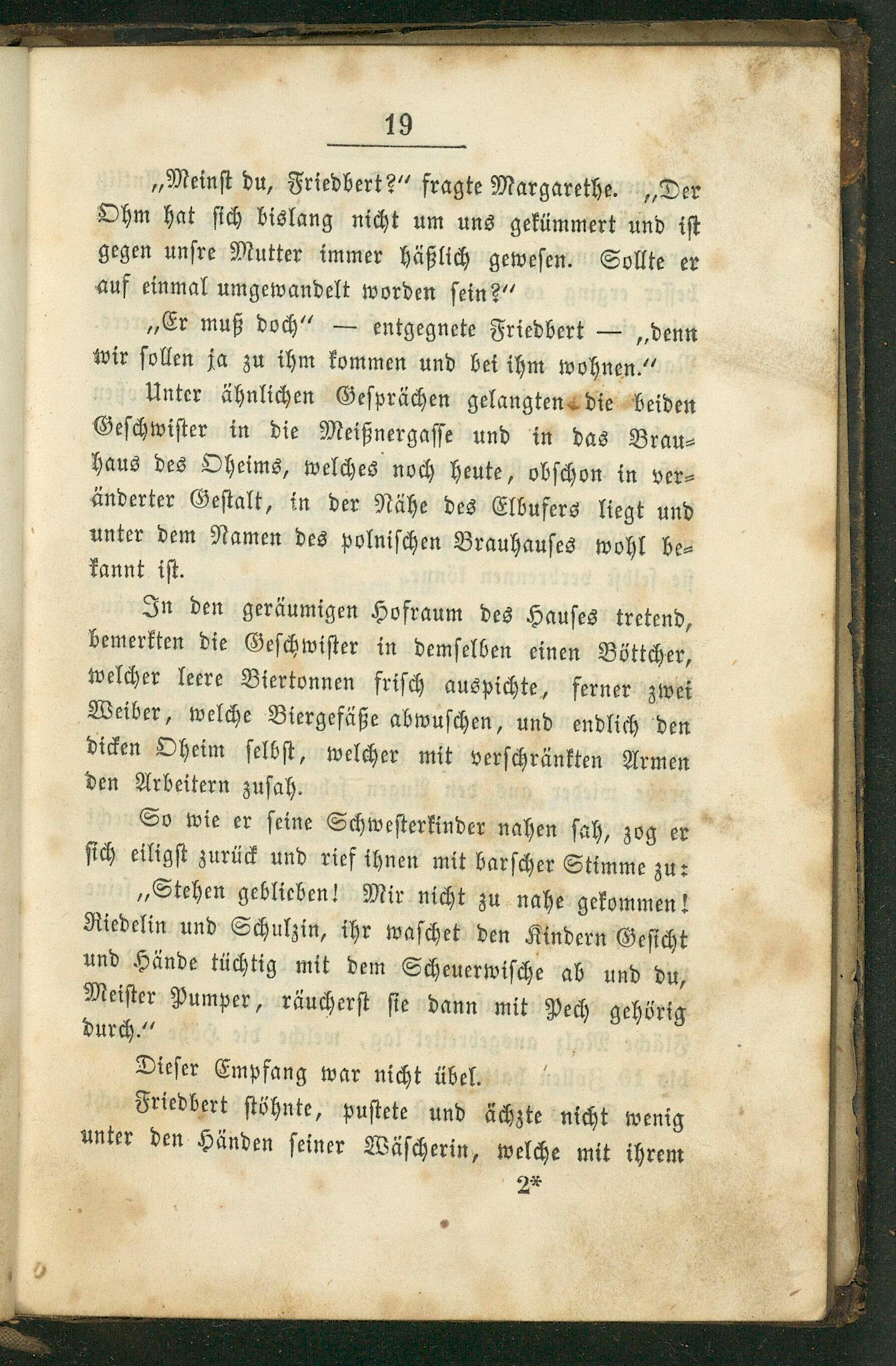 19

„Meinst du, Friedbert?“ fragte Margarethe. „Der Ohm hat sich bislang nicht um uns gekümmert und ist gegen unsre Mutter immer häßlich gewesen. Sollte er auf einmal umgewandelt worden sein?“

„Er muß doch“ — entgegnete Friedbert — „denn wir sollen ja zu ihm kommen und bei ihm wohnen.“

Unter ähnlichen Gesprächen gelangten die beiden Geschwister in die Meißnergasse und in das Brauhaus des Oheims, welches noch heute, obschon in veränderter Gestalt, in der Nähe des Elbufers liegt und unter dem Namen des polnischen Brauhauses wohl bekannt ist.

In den geräumigen Hofraum des Hauses tretend, bemerkten die Geschwister in demselben einen Böttcher, welcher leere Biertonnen frisch auspichte, ferner zwei Weiber, welche Biergefäße abwuschen, und endlich den dicken Oheim selbst, welcher mit verschränkten Armen den Arbeitern zusah.

So wie er seine Schwesterkinder nahen sah, zog er sich eiligst zurück und rief ihnen mit barscher Stimme zu:

„Stehen geblieben! Mir nicht zu nahe gekommen! Riedelin und Schulzin, ihr waschet den Kindern Gesicht und Hände tüchtig mit dem Scheuerwische ab und du, Meister Pumper, räucherst sie dann mit Pech gehörig durch.“

Dieser Empfang war nicht übel.

Friedbert stöhnte, pustete und ächzte nicht wenig unter den Händen seiner Wäscherin, welche mit ihrem

2*